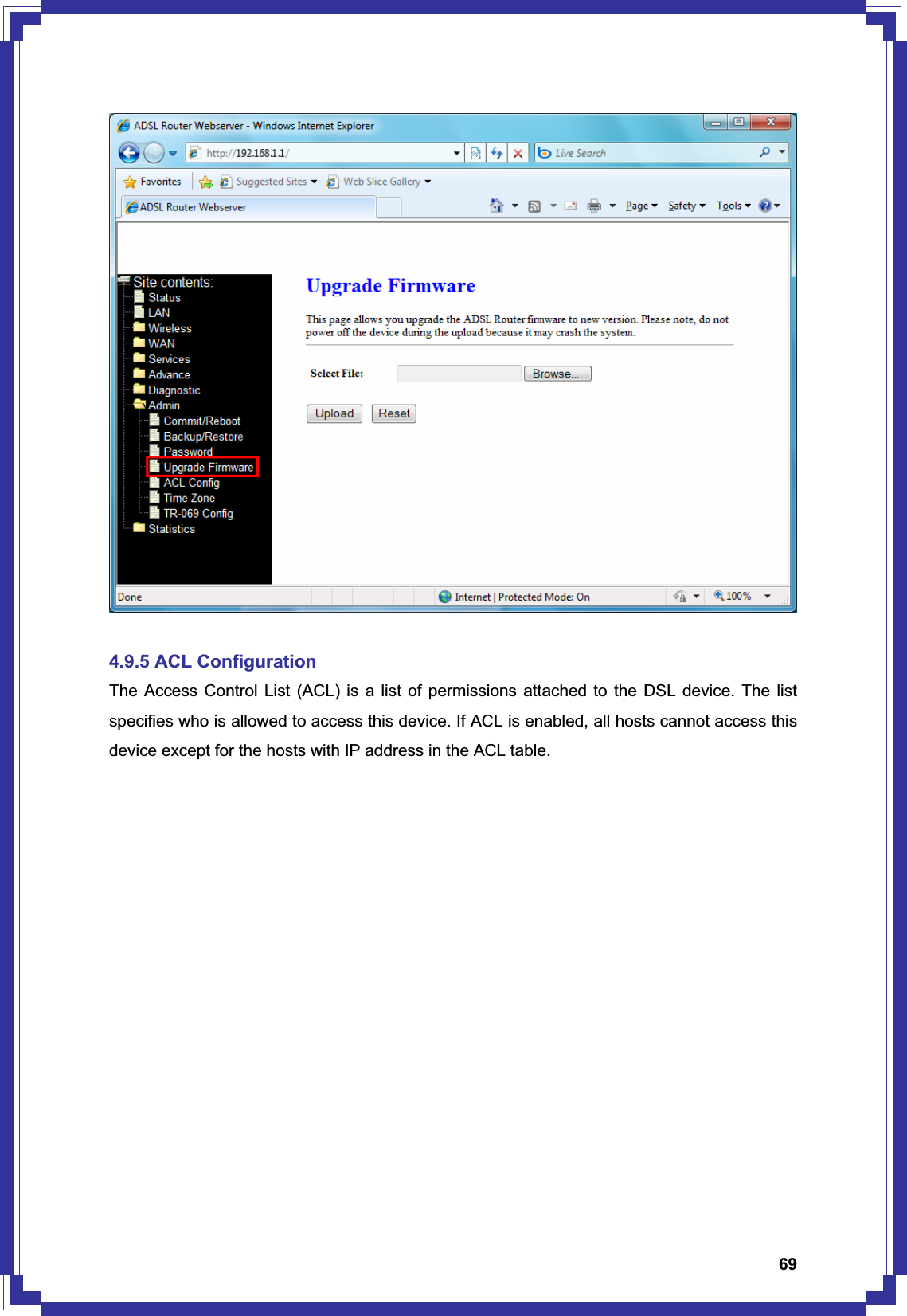 ADSL Router Webserver - Windows Internet Explorer

http://192.168.1.1/

Live Search

Favorites

Suggested Sites

Web Slice Gallery

ADSL Router Webserver

Page

Safety

Tools

Site contents:
Status
LAN
Wireless
WAN
Services
Advance
Diagnostic
Admin
Commit/Reboot
Backup/Restore
Password
Upgrade Firmware
ACL Config
Time Zone
TR-069 Config
Statistics

Upgrade Firmware

This page allows you upgrade the ADSL Router firmware to new version. Please note, do not power off the device during the upload because it may crash the system.

Select File:

Browse...

Upload

Reset

Done

Internet | Protected Mode: On

100%

4.9.5 ACL Configuration

The Access Control List (ACL) is a list of permissions attached to the DSL device. The list specifies who is allowed to access this device. If ACL is enabled, all hosts cannot access this device except for the hosts with IP address in the ACL table.

69